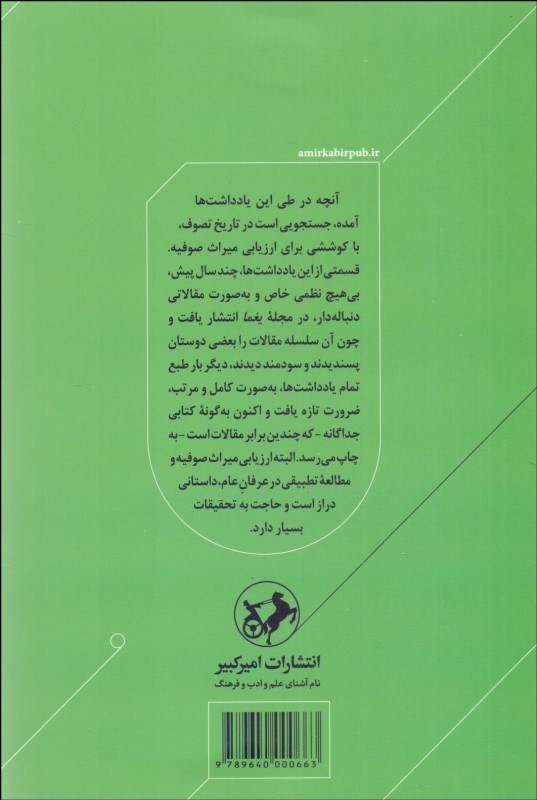 amirkabirpub.ir

آنچه در طی این یادداشت‌ها آمده، جستجویی است در تاریخ تصوف، با کوششی برای ارزیابی میراث صوفیه. قسمتی از این یادداشت‌ها، چند سال پیش، بی‌هیچ نظمی خاص و به‌صورت مقالاتی دنباله‌دار، در مجلهٔ یغما انتشار یافت و چون آن سلسله مقالات را بعضی دوستان پسندیدند و سودمند دیدند، دیگر بار طبع تمام یادداشت‌ها، به‌صورت کامل و مرتب، ضرورت تازه یافت و اکنون به‌گونهٔ کتابی جداگانه - که چندین برابر مقالات است - به چاپ می‌رسد. البته ارزیابی میراث صوفیه و مطالعهٔ تطبیقی در عرفانِ عام، داستانی دراز است و حاجت به تحقیقات بسیار دارد.

انتشارات امیرکبیر
نام آشنای علم و ادب و فرهنگ

9 789640 000663